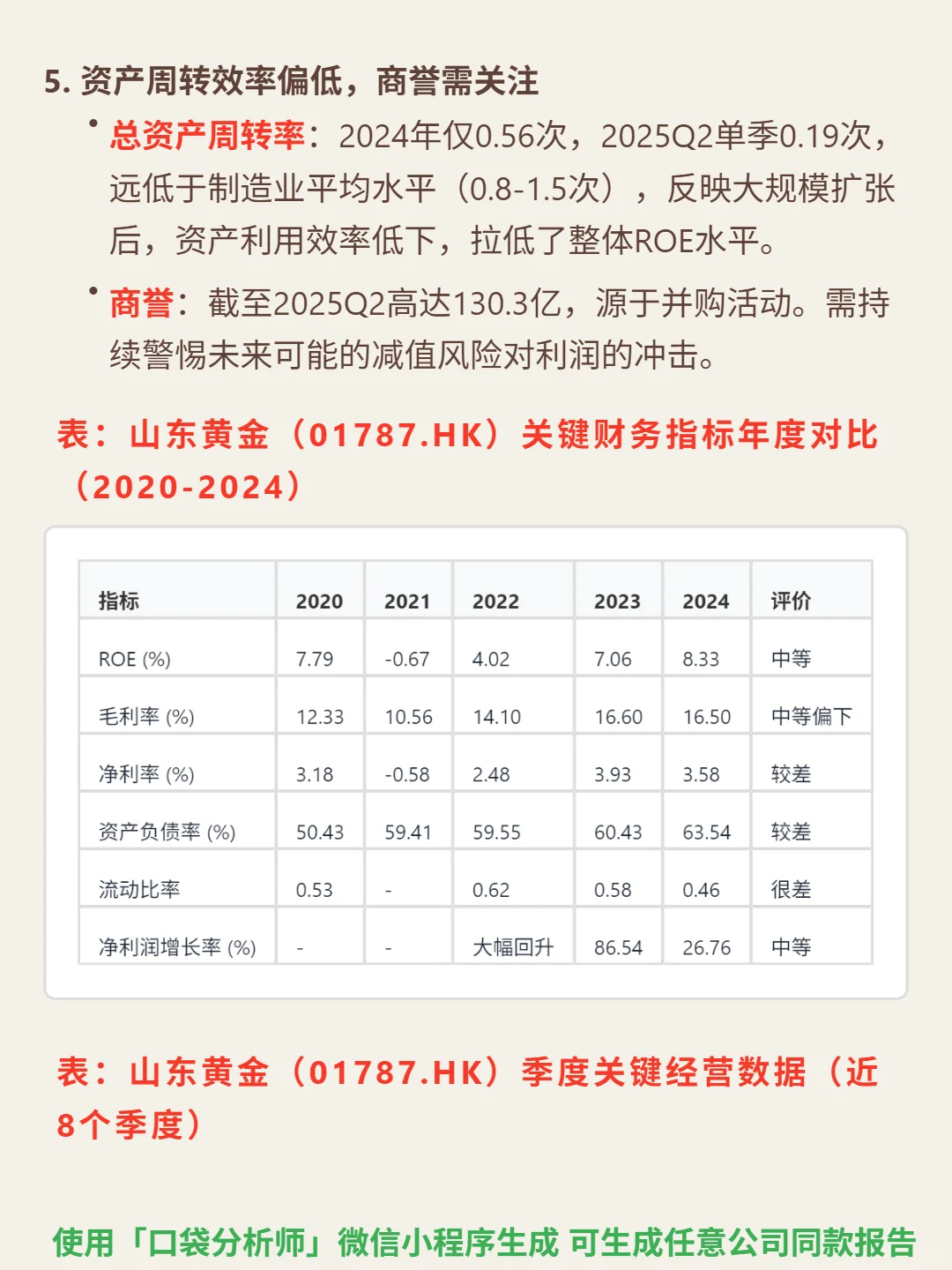 5. 资产周转效率偏低，商誉需关注

• 总资产周转率：2024年仅0.56次，2025Q2单季0.19次，远低于制造业平均水平（0.8-1.5次），反映大规模扩张后，资产利用效率低下，拉低了整体ROE水平。

• 商誉：截至2025Q2高达130.3亿，源于并购活动。需持续警惕未来可能的减值风险对利润的冲击。

表：山东黄金（01787.HK）关键财务指标年度对比（2020-2024）

| 指标 | 2020 | 2021 | 2022 | 2023 | 2024 | 评价 |
|---|---|---|---|---|---|---|
| ROE (%) | 7.79 | -0.67 | 4.02 | 7.06 | 8.33 | 中等 |
| 毛利率 (%) | 12.33 | 10.56 | 14.10 | 16.60 | 16.50 | 中等偏下 |
| 净利率 (%) | 3.18 | -0.58 | 2.48 | 3.93 | 3.58 | 较差 |
| 资产负债率 (%) | 50.43 | 59.41 | 59.55 | 60.43 | 63.54 | 较差 |
| 流动比率 | 0.53 | - | 0.62 | 0.58 | 0.46 | 很差 |
| 净利润增长率 (%) | - | - | 大幅回升 | 86.54 | 26.76 | 中等 |

表：山东黄金（01787.HK）季度关键经营数据（近8个季度）

使用「口袋分析师」微信小程序生成 可生成任意公司同款报告